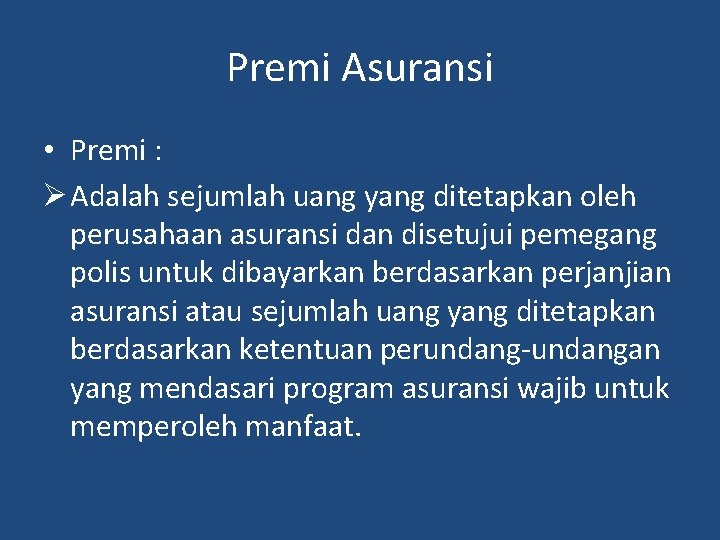 Premi Asuransi

• Premi :

➢ Adalah sejumlah uang yang ditetapkan oleh perusahaan asuransi dan disetujui pemegang polis untuk dibayarkan berdasarkan perjanjian asuransi atau sejumlah uang yang ditetapkan berdasarkan ketentuan perundang-undangan yang mendasari program asuransi wajib untuk memperoleh manfaat.